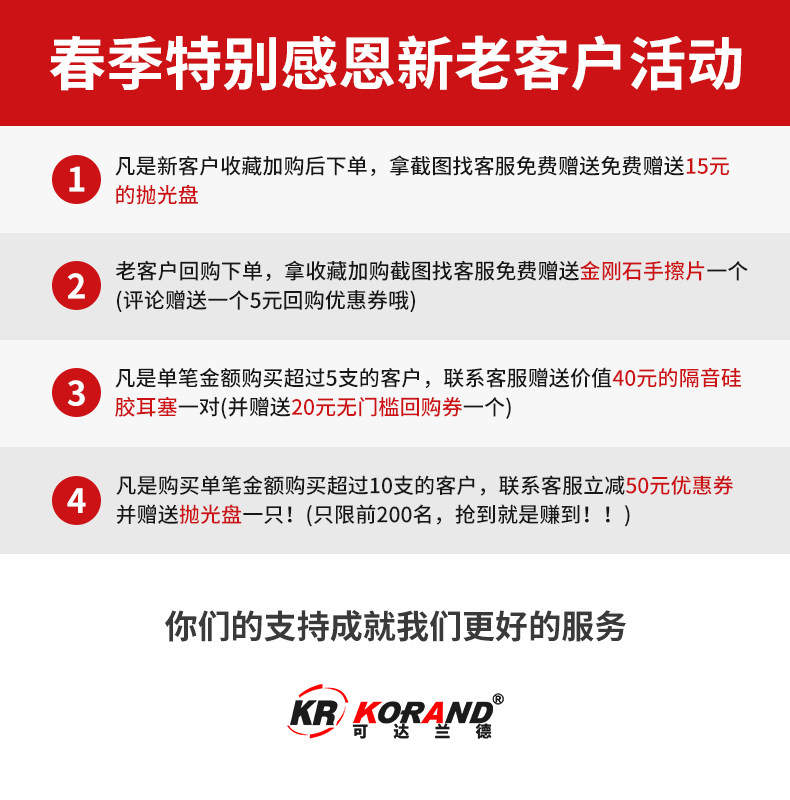 春季特别感恩新老客户活动

1 凡是新客户收藏加购后下单，拿截图找客服免费赠送免费赠送15元的抛光盘

2 老客户回购下单，拿收藏加购截图找客服免费赠送金刚石手擦片一个(评论赠送一个5元回购优惠券哦)

3 凡是单笔金额购买超过5支的客户，联系客服赠送价值40元的隔音硅胶耳塞一对(并赠送20元无门槛回购券一个)

4 凡是购买单笔金额购买超过10支的客户，联系客服立减50元优惠券并赠送抛光盘一只！(只限前200名，抢到就是赚到！！)

你们的支持成就我们更好的服务

KR KORAND®
可达兰德